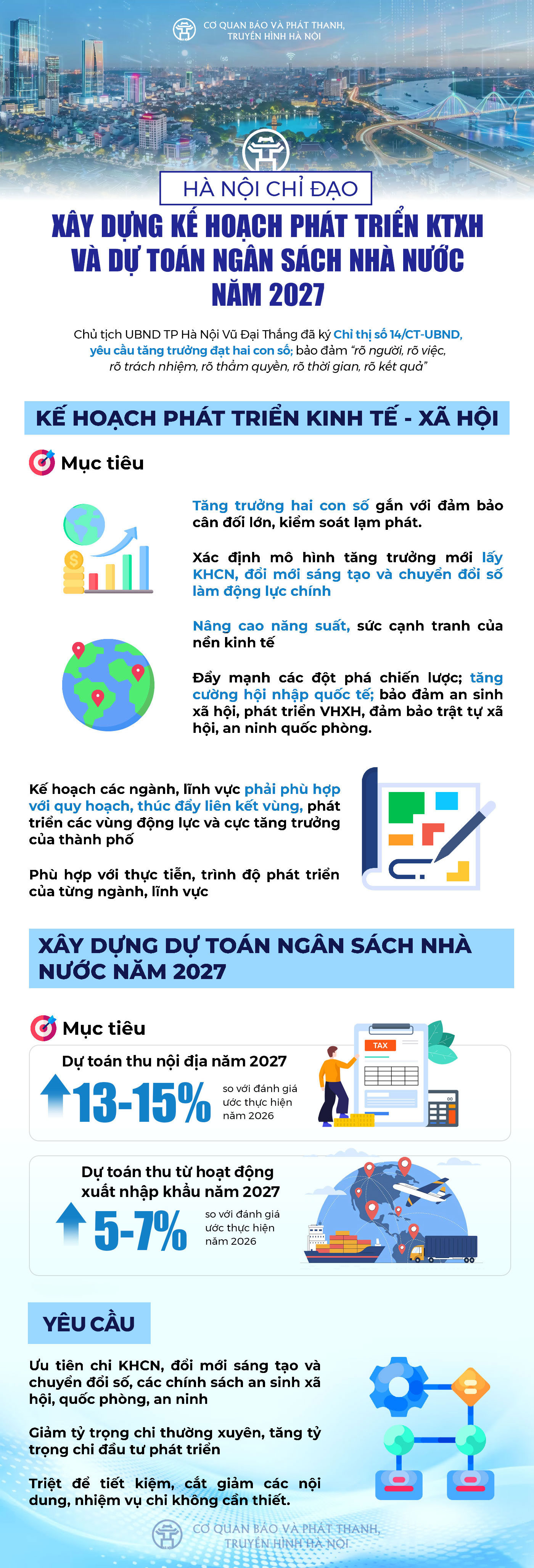 CƠ QUAN BÁO VÀ PHÁT THANH, TRUYỀN HÌNH HÀ NỘI

HÀ NỘI CHỈ ĐẠO

XÂY DỰNG KẾ HOẠCH PHÁT TRIỂN KTXH VÀ DỰ TOÁN NGÂN SÁCH NHÀ NƯỚC NĂM 2027

Chủ tịch UBND TP Hà Nội Vũ Đại Thắng đã ký Chỉ thị số 14/CT-UBND, yêu cầu tăng trưởng đạt hai con số; bảo đảm "rõ người, rõ việc, rõ trách nhiệm, rõ thẩm quyền, rõ thời gian, rõ kết quả"

KẾ HOẠCH PHÁT TRIỂN KINH TẾ - XÃ HỘI

Mục tiêu

Tăng trưởng hai con số gắn với đảm bảo cân đối lớn, kiểm soát lạm phát.

Xác định mô hình tăng trưởng mới lấy KHCN, đổi mới sáng tạo và chuyển đổi số làm động lực chính

Nâng cao năng suất, sức cạnh tranh của nền kinh tế

Đẩy mạnh các đột phá chiến lược; tăng cường hội nhập quốc tế; bảo đảm an sinh xã hội, phát triển VHXH, đảm bảo trật tự xã hội, an ninh quốc phòng.

Kế hoạch các ngành, lĩnh vực phải phù hợp với quy hoạch, thúc đẩy liên kết vùng, phát triển các vùng động lực và cực tăng trưởng của thành phố

Phù hợp với thực tiễn, trình độ phát triển của từng ngành, lĩnh vực

XÂY DỰNG DỰ TOÁN NGÂN SÁCH NHÀ NƯỚC NĂM 2027

Mục tiêu

Dự toán thu nội địa năm 2027

13-15% so với đánh giá ước thực hiện năm 2026

TAX

Dự toán thu từ hoạt động xuất nhập khẩu năm 2027

5-7% so với đánh giá ước thực hiện năm 2026

YÊU CẦU

Ưu tiên chi KHCN, đổi mới sáng tạo và chuyển đổi số, các chính sách an sinh xã hội, quốc phòng, an ninh

Giảm tỷ trọng chi thường xuyên, tăng tỷ trọng chi đầu tư phát triển

Triệt để tiết kiệm, cắt giảm các nội dung, nhiệm vụ chi không cần thiết.

CƠ QUAN BÁO VÀ PHÁT THANH, TRUYỀN HÌNH HÀ NỘI